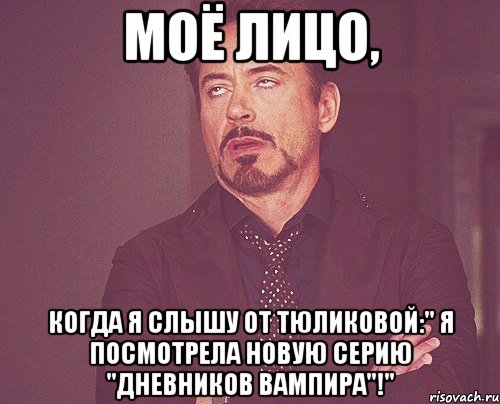 МОЁ ЛИЦО,

КОГДА Я СЛЫШУ ОТ ТЮЛИКОВОЙ:" Я ПОСМОТРЕЛА НОВУЮ СЕРИЮ "ДНЕВНИКОВ ВАМПИРА"!"

risovach.ru